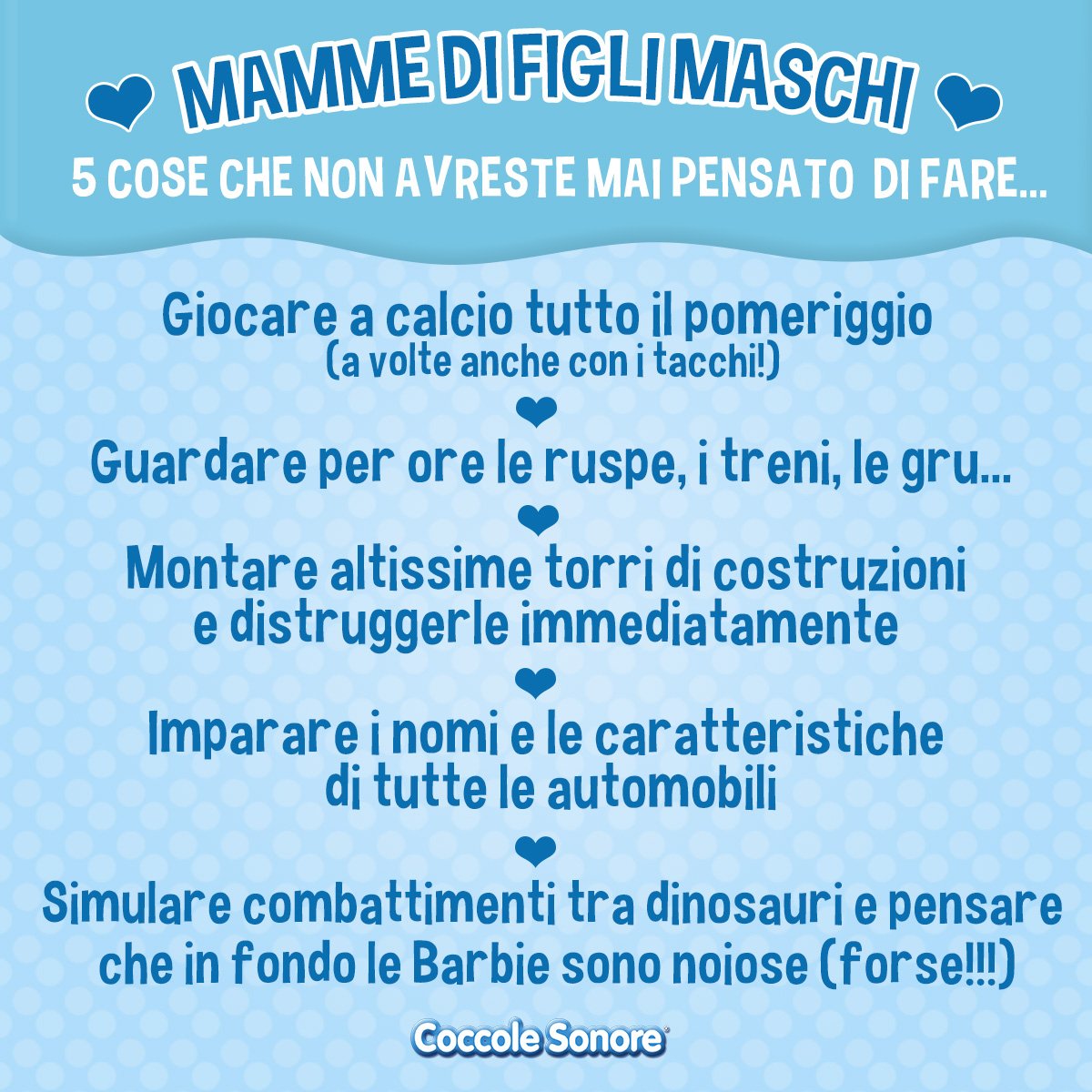 MAMME DI FIGLI MASCHI

5 COSE CHE NON AVRESTE MAI PENSATO DI FARE...

Giocare a calcio tutto il pomeriggio
(a volte anche con i tacchi!)

Guardare per ore le ruspe, i treni, le gru...

Montare altissime torri di costruzioni e distruggerle immediatamente

Imparare i nomi e le caratteristiche di tutte le automobili

Simulare combattimenti tra dinosauri e pensare che in fondo le Barbie sono noiose (forse!!!)

Coccole Sonore